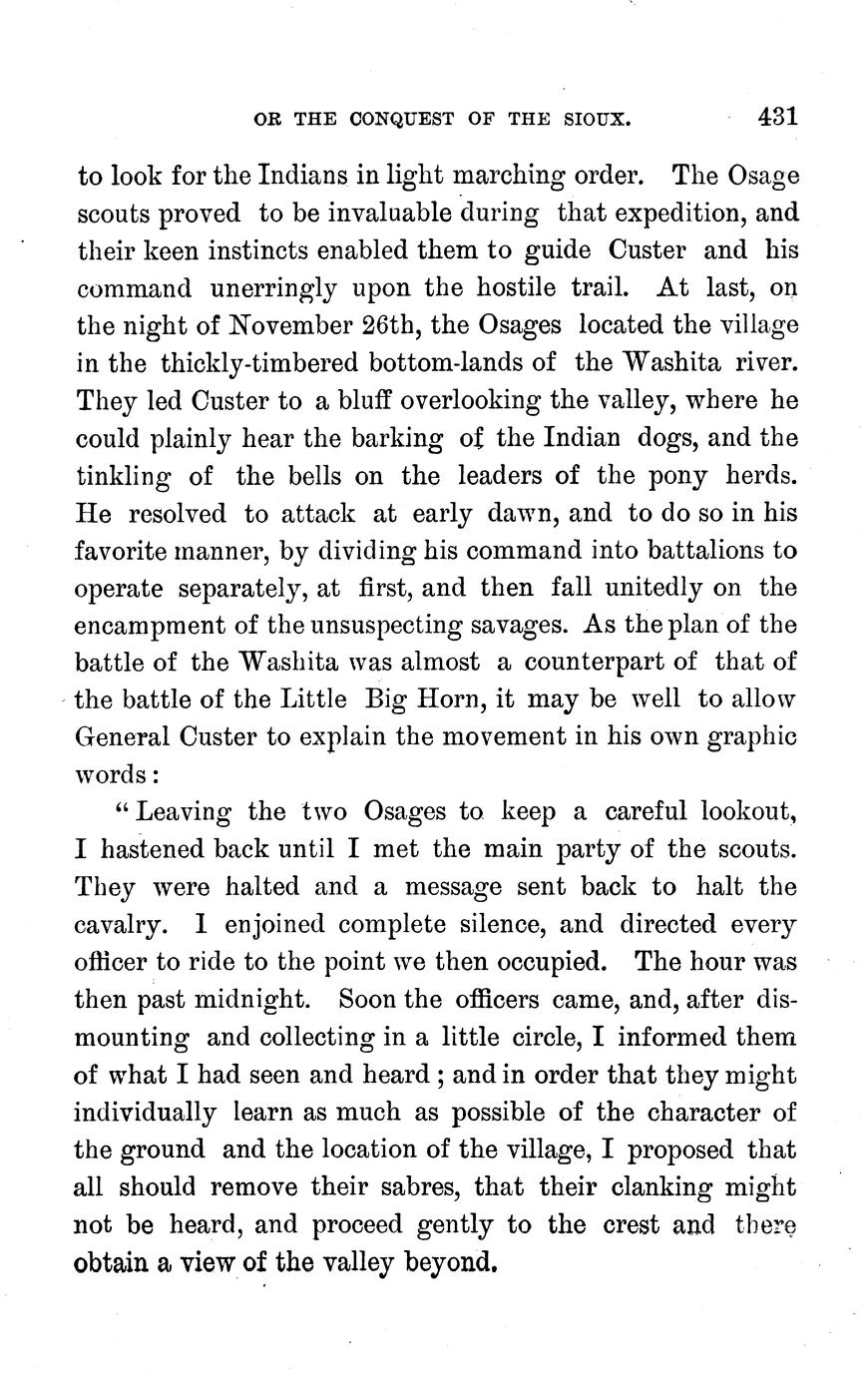 OR THE CONQUEST OF THE SIOUX. 431

to look for the Indians in light marching order. The Osage scouts proved to be invaluable during that expedition, and their keen instincts enabled them to guide Custer and his command unerringly upon the hostile trail. At last, on the night of November 26th, the Osages located the village in the thickly-timbered bottom-lands of the Washita river. They led Custer to a bluff overlooking the valley, where he could plainly hear the barking of the Indian dogs, and the tinkling of the bells on the leaders of the pony herds. He resolved to attack at early dawn, and to do so in his favorite manner, by dividing his command into battalions to operate separately, at first, and then fall unitedly on the encampment of the unsuspecting savages. As the plan of the battle of the Washita was almost a counterpart of that of the battle of the Little Big Horn, it may be well to allow General Custer to explain the movement in his own graphic words:

"Leaving the two Osages to keep a careful lookout, I hastened back until I met the main party of the scouts. They were halted and a message sent back to halt the cavalry. I enjoined complete silence, and directed every officer to ride to the point we then occupied. The hour was then past midnight. Soon the officers came, and, after dismounting and collecting in a little circle, I informed them of what I had seen and heard; and in order that they might individually learn as much as possible of the character of the ground and the location of the village, I proposed that all should remove their sabres, that their clanking might not be heard, and proceed gently to the crest and there obtain a view of the valley beyond.